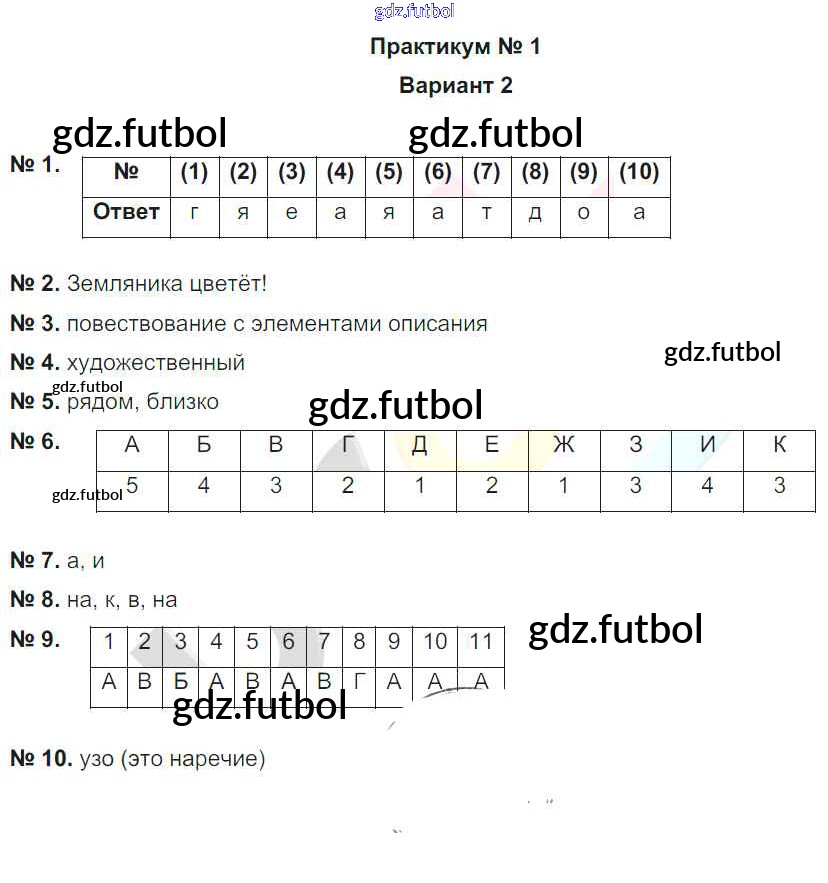 Практикум № 1

Вариант 2

№ 1.

| № | (1) | (2) | (3) | (4) | (5) | (6) | (7) | (8) | (9) | (10) |
|---|---|---|---|---|---|---|---|---|---|---|
| Ответ | г | я | е | а | я | а | т | д | о | а |

№ 2. Земляника цветёт!

№ 3. повествование с элементами описания

№ 4. художественный

№ 5. рядом, близко

№ 6.

| А | Б | В | Г | Д | Е | Ж | З | И | К |
|---|---|---|---|---|---|---|---|---|---|
| 5 | 4 | 3 | 2 | 1 | 2 | 1 | 3 | 4 | 3 |

№ 7. а, и

№ 8. на, к, в, на

№ 9.

| 1 | 2 | 3 | 4 | 5 | 6 | 7 | 8 | 9 | 10 | 11 |
|---|---|---|---|---|---|---|---|---|---|---|
| А | В | Б | А | В | А | В | Г | А | А | А |

№ 10. узо (это наречие)

gdz.futbol